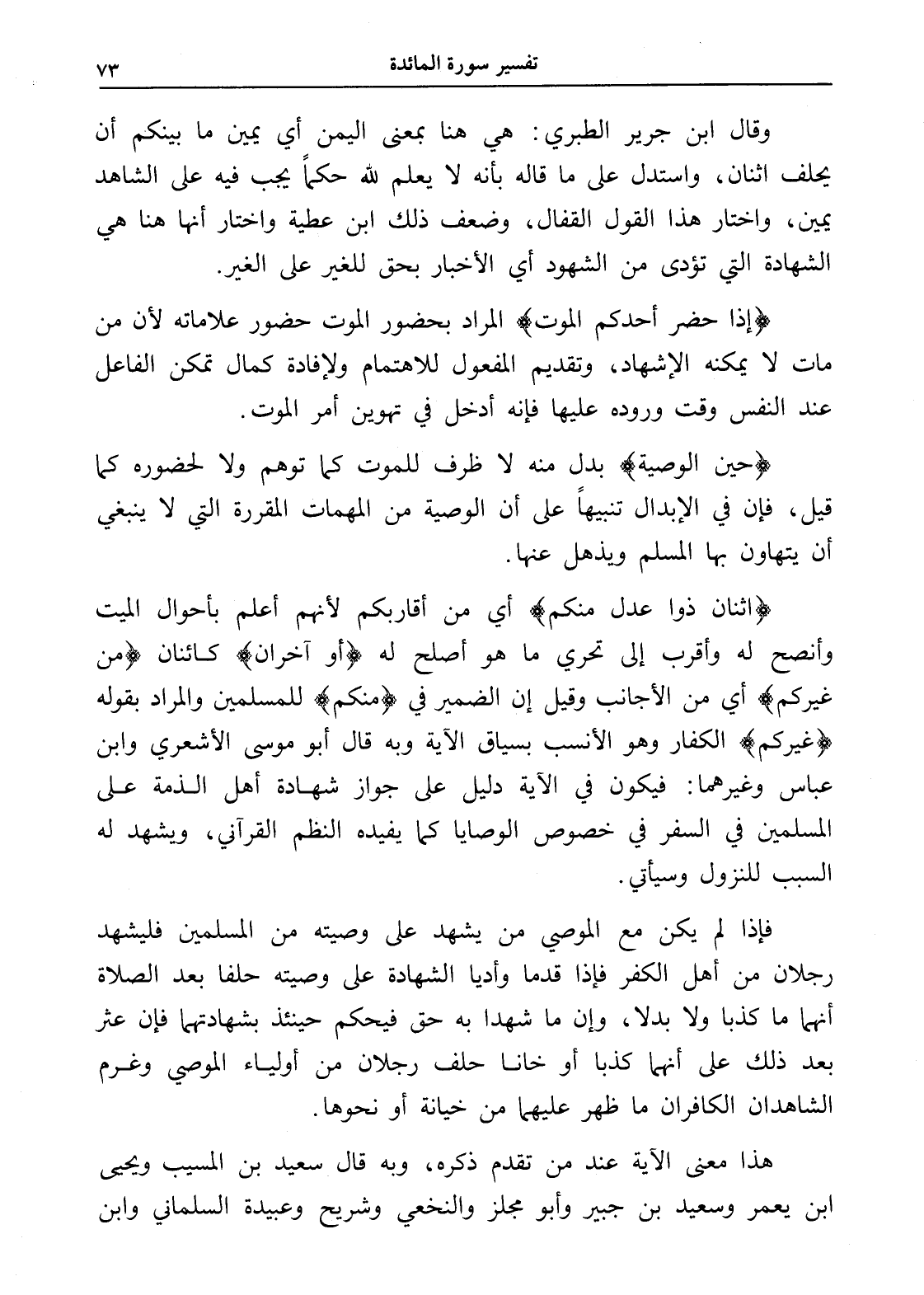 تفسير سورة المائدة ٧٣

وقال ابن جرير الطبري: هي هنا بمعنى اليمن أي يمين ما بينكم أن يحلف اثنان، واستدل على ما قاله بأنه لا يعلم لله حكماً يجب فيه على الشاهد يمين، واختار هذا القول القفال، وضعف ذلك ابن عطية واختار أنها هنا هي الشهادة التي تؤدى من الشهود أي الأخبار بحق للغير على الغير.

﴿إذا حضر أحدكم الموت﴾ المراد بحضور الموت حضور علاماته لأن من مات لا يمكنه الإشهاد، وتقديم المفعول للاهتمام ولإفادة كمال تمكن الفاعل عند النفس وقت وروده عليها فإنه أدخل في تهوين أمر الموت.

﴿حين الوصية﴾ بدل منه لا ظرف للموت كما توهم ولا لحضوره كما قيل، فإن في الإبدال تنبيهاً على أن الوصية من المهمات المقررة التي لا ينبغي أن يتهاون بها المسلم ويذهل عنها.

﴿اثنان ذوا عدل منكم﴾ أي من أقاربكم لأنهم أعلم بأحوال الميت وأنصح له وأقرب إلى تحري ما هو أصلح له ﴿أو آخران﴾ كائنان ﴿من غيركم﴾ أي من الأجانب وقيل إن الضمير في ﴿منكم﴾ للمسلمين والمراد بقوله ﴿غيركم﴾ الكفار وهو الأنسب بسياق الآية وبه قال أبو موسى الأشعري وابن عباس وغيرهما: فيكون في الآية دليل على جواز شهادة أهل الذمة على المسلمين في السفر في خصوص الوصايا كما يفيده النظم القرآني، ويشهد له السبب للنزول وسيأتي.

فإذا لم يكن مع الموصي من يشهد على وصيته من المسلمين فليشهد رجلان من أهل الكفر فإذا قدما وأديا الشهادة على وصيته حلفا بعد الصلاة أنهما ما كذبا ولا بدلا، وإن ما شهدا به حق فيحكم حينئذ بشهادتهما فإن عثر بعد ذلك على أنهما كذبا أو خانا حلف رجلان من أولياء الموصي وغرم الشاهدان الكافران ما ظهر عليهما من خيانة أو نحوها.

هذا معنى الآية عند من تقدم ذكره، وبه قال سعيد بن المسيب ويحيى ابن يعمر وسعيد بن جبير وأبو مجلز والنخعي وشريح وعبيدة السلماني وابن